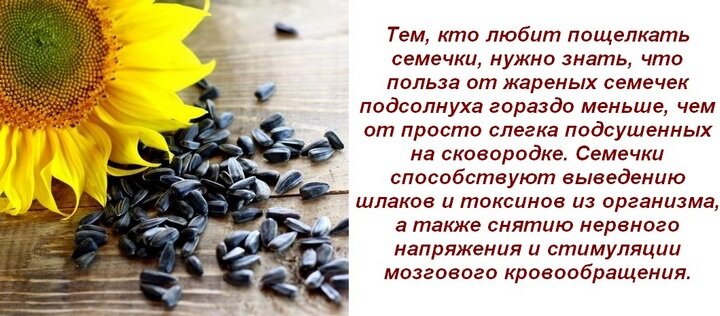 Тем, кто любит пощелкать семечки, нужно знать, что польза от жареных семечек подсолнуха гораздо меньше, чем от просто слегка подсушенных на сковородке. Семечки способствуют выведению шлаков и токсинов из организма, а также снятию нервного напряжения и стимуляции мозгового кровообращения.